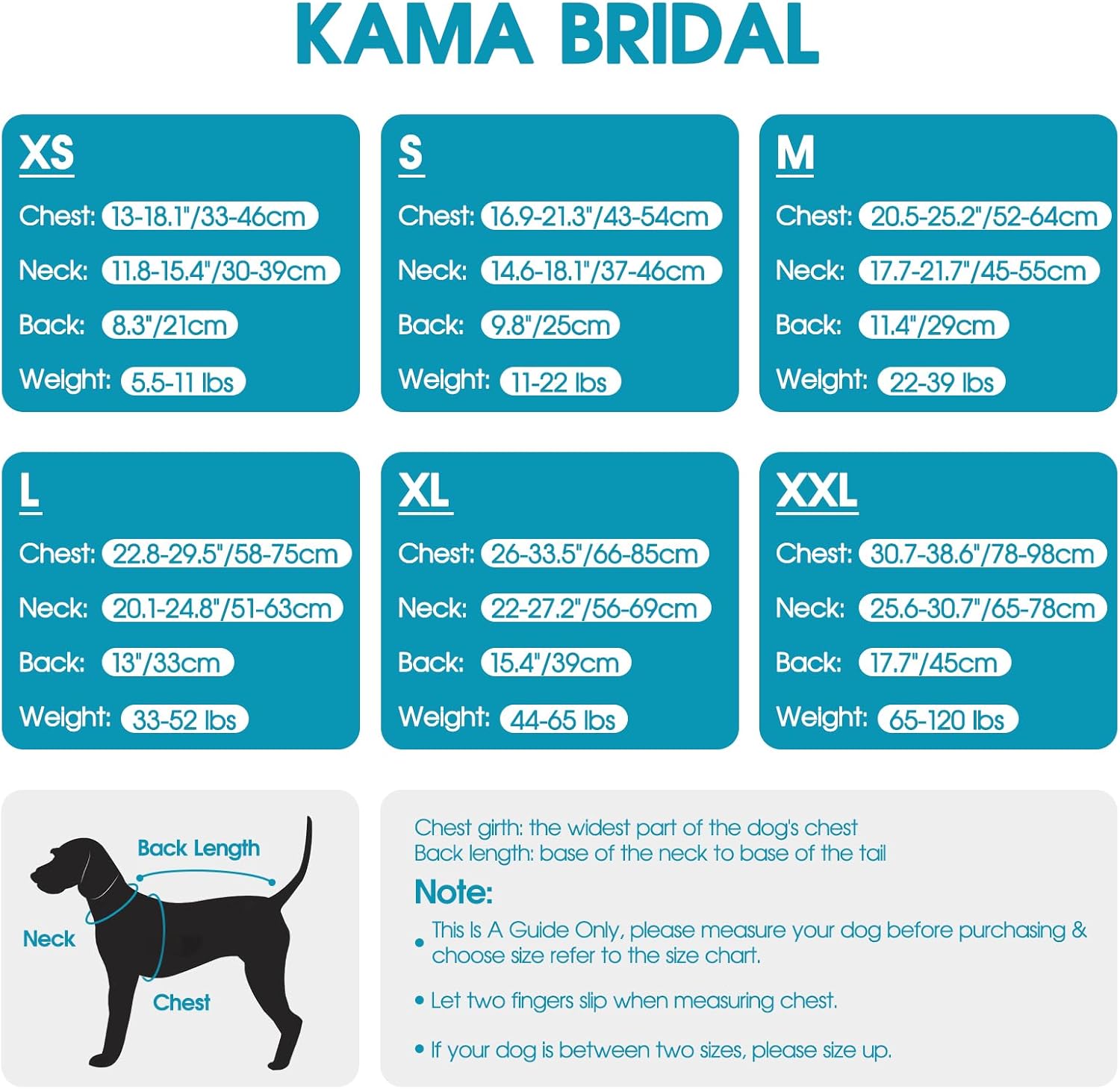 KAMA BRIDAL

XS
Chest: 13-18.1"/33-46cm
Neck: 11.8-15.4"/30-39cm
Back: 8.3"/21cm
Weight: 5.5-11 lbs

S
Chest: 16.9-21.3"/43-54cm
Neck: 14.6-18.1"/37-46cm
Back: 9.8"/25cm
Weight: 11-22 lbs

M
Chest: 20.5-25.2"/52-64cm
Neck: 17.7-21.7"/45-55cm
Back: 11.4"/29cm
Weight: 22-39 lbs

L
Chest: 22.8-29.5"/58-75cm
Neck: 20.1-24.8"/51-63cm
Back: 13"/33cm
Weight: 33-52 lbs

XL
Chest: 26-33.5"/66-85cm
Neck: 22-27.2"/56-69cm
Back: 15.4"/39cm
Weight: 44-65 lbs

XXL
Chest: 30.7-38.6"/78-98cm
Neck: 25.6-30.7"/65-78cm
Back: 17.7"/45cm
Weight: 65-120 lbs

Back Length
Neck
Chest

Chest girth: the widest part of the dog's chest
Back length: base of the neck to base of the tail

Note:
• This Is A Guide Only, please measure your dog before purchasing & choose size refer to the size chart.
• Let two fingers slip when measuring chest.
• If your dog is between two sizes, please size up.